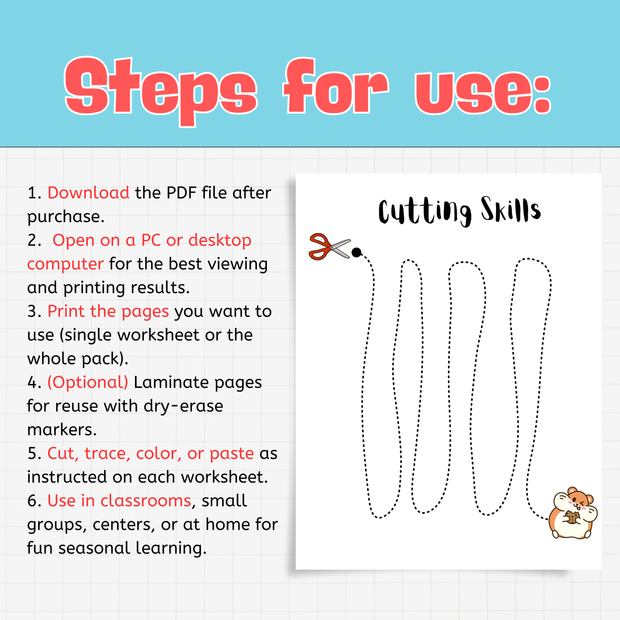 Steps for use:

1. Download the PDF file after purchase.
2. Open on a PC or desktop computer for the best viewing and printing results.
3. Print the pages you want to use (single worksheet or the whole pack).
4. (Optional) Laminate pages for reuse with dry-erase markers.
5. Cut, trace, color, or paste as instructed on each worksheet.
6. Use in classrooms, small groups, centers, or at home for fun seasonal learning.

Cutting Skills